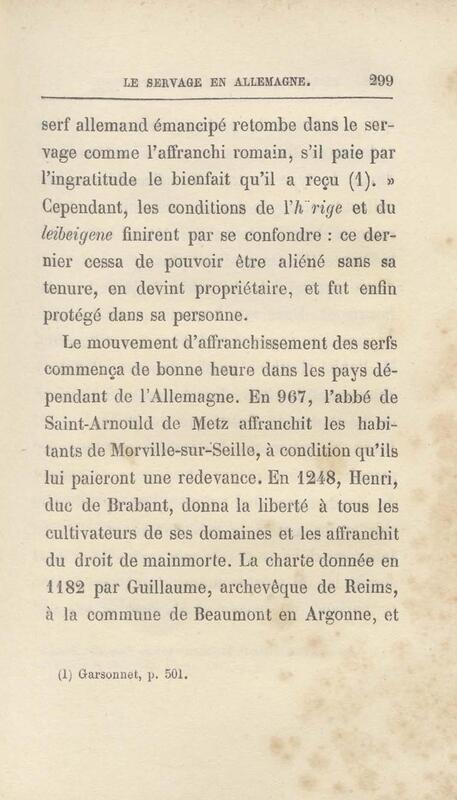 LE SERVAGE EN ALLEMAGNE. 299

serf allemand émancipé retombe dans le servage comme l'affranchi romain, s'il paie par l'ingratitude le bienfait qu'il a reçu (1). » Cependant, les conditions de l'h rige et du leibeigene finirent par se confondre : ce dernier cessa de pouvoir être aliéné sans sa tenure, en devint propriétaire, et fut enfin protégé dans sa personne.

Le mouvement d'affranchissement des serfs commença de bonne heure dans les pays dépendant de l'Allemagne. En 967, l'abbé de Saint-Arnould de Metz affranchit les habitants de Morville-sur-Seille, à condition qu'ils lui paieront une redevance. En 1248, Henri, duc de Brabant, donna la liberté à tous les cultivateurs de ses domaines et les affranchit du droit de mainmorte. La charte donnée en 1182 par Guillaume, archevêque de Reims, à la commune de Beaumont en Argonne, et

(1) Garsonnet, p. 501.